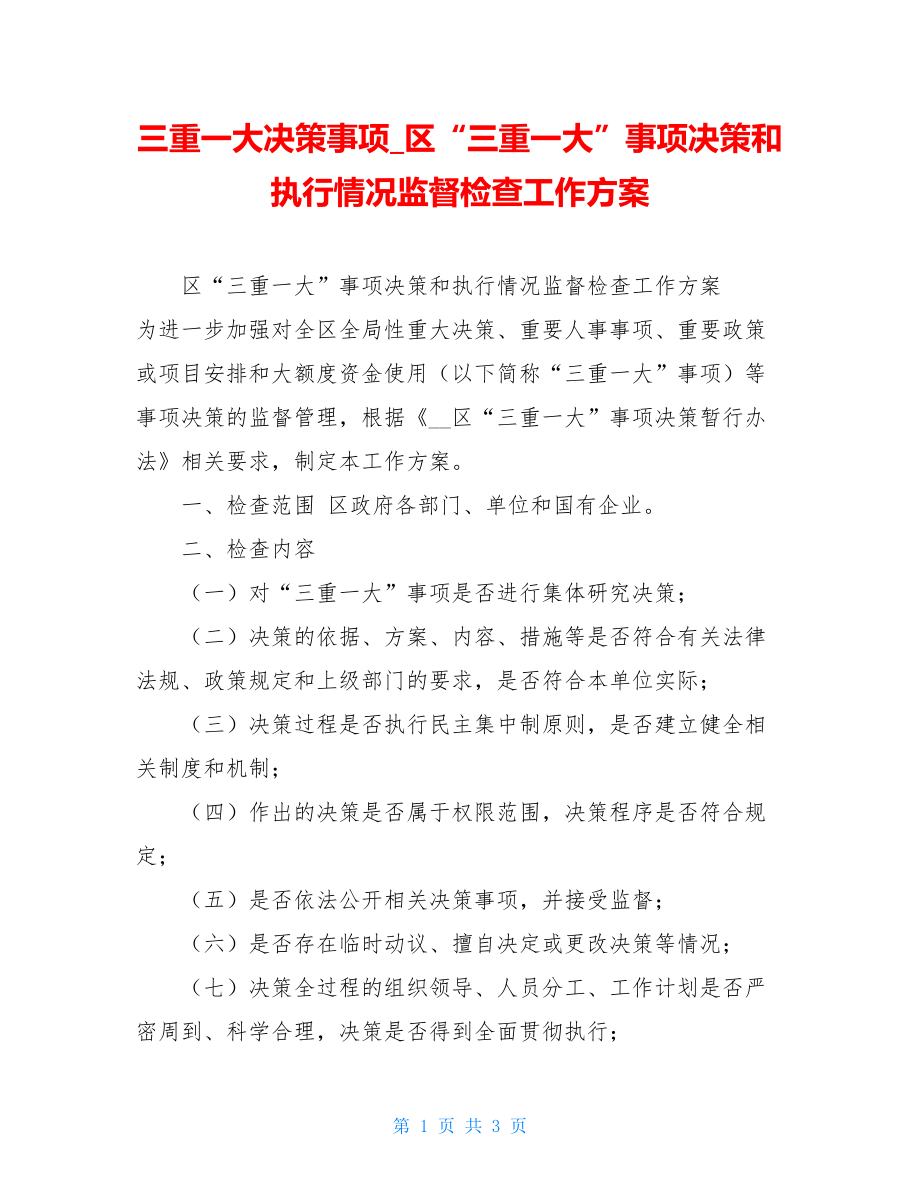 三重一大决策事项_区“三重一大”事项决策和执行情况监督检查工作方案

区“三重一大”事项决策和执行情况监督检查工作方案

为进一步加强对全区全局性重大决策、重要人事事项、重要政策或项目安排和大额度资金使用（以下简称“三重一大”事项）等事项决策的监督管理，根据《__区“三重一大”事项决策暂行办法》相关要求，制定本工作方案。

一、检查范围 区政府各部门、单位和国有企业。

二、检查内容

（一）对“三重一大”事项是否进行集体研究决策；

（二）决策的依据、方案、内容、措施等是否符合有关法律法规、政策规定和上级部门的要求，是否符合本单位实际；

（三）决策过程是否执行民主集中制原则，是否建立健全相关制度和机制；

（四）作出的决策是否属于权限范围，决策程序是否符合规定；

（五）是否依法公开相关决策事项，并接受监督；

（六）是否存在临时动议、擅自决定或更改决策等情况；

（七）决策全过程的组织领导、人员分工、工作计划是否严密周到、科学合理，决策是否得到全面贯彻执行；

第 1 页 共 3 页